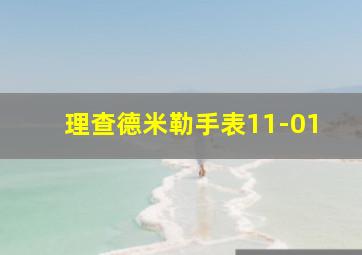 理查德米勒手表11-01